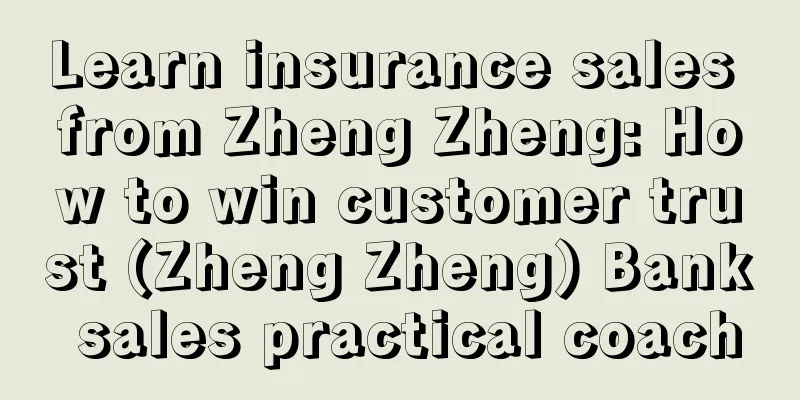 Learn insurance sales from Zheng Zheng: How to win customer trust (Zheng Zheng) Bank sales practical coach